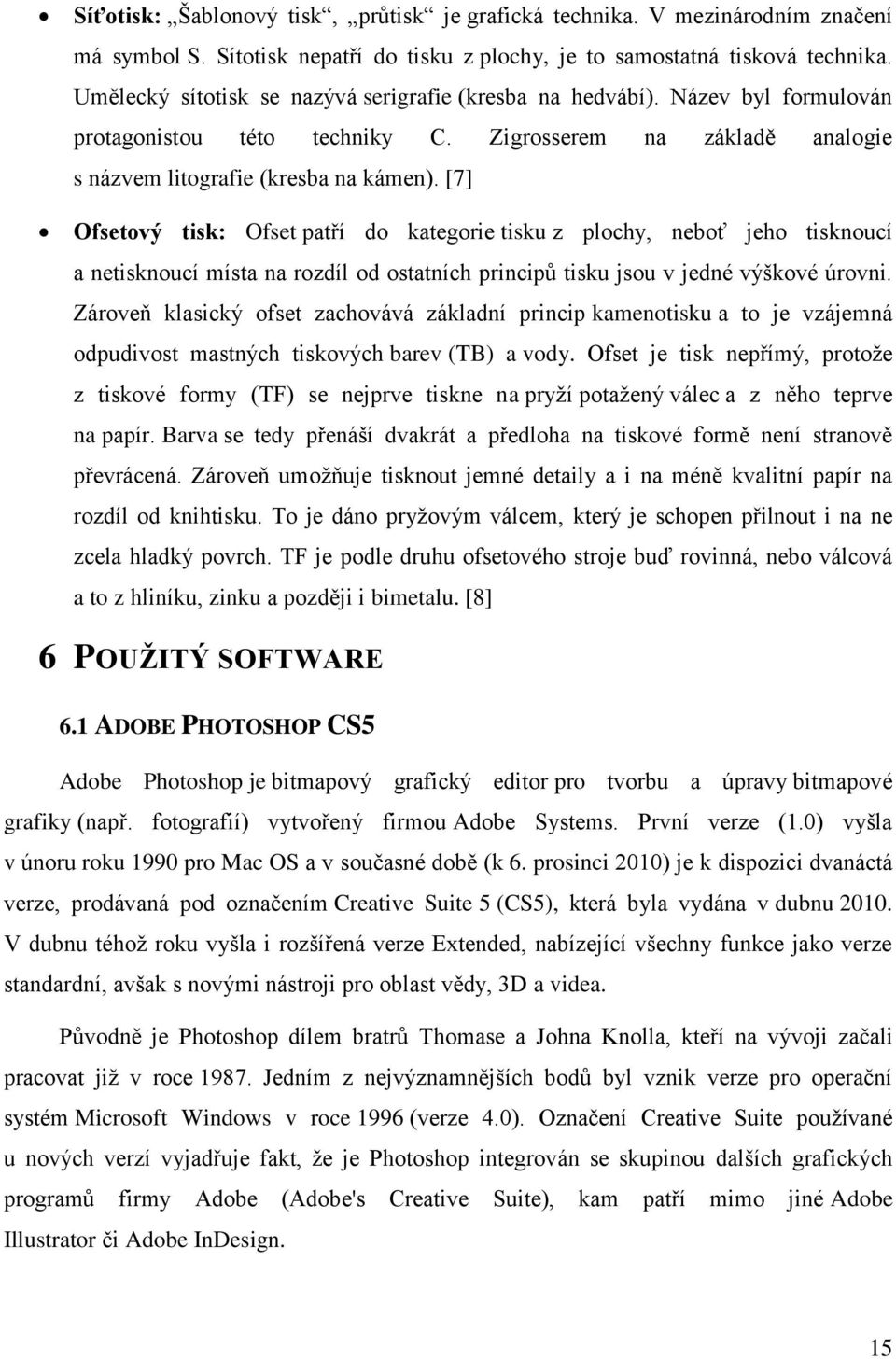 • Síťotisk: „Šablonový tisk“, „průtisk“ je grafická technika. V mezinárodním značení má symbol S. Sítotisk nepatří do tisku z plochy, je to samostatná tisková technika. Umělecký sítotisk se nazývá serigrafie (kresba na hedvábí). Název byl formulován protagonistou této techniky C. Zigrosserem na základě analogie s názvem litografie (kresba na kámen). [7]

• Ofsetový tisk: Ofset patří do kategorie tisku z plochy, neboť jeho tisknoucí a netisknoucí místa na rozdíl od ostatních principů tisku jsou v jedné výškové úrovni. Zároveň klasický ofset zachovává základní princip kamenotisku a to je vzájemná odpudivost mastných tiskových barev (TB) a vody. Ofset je tisk nepřímý, protože z tiskové formy (TF) se nejprve tiskne na pryží potažený válec a z něho teprve na papír. Barva se tedy přenáší dvakrát a předloha na tiskové formě není stranově převrácená. Zároveň umožňuje tisknout jemné detaily a i na méně kvalitní papír na rozdíl od knihtisku. To je dáno pryžovým válcem, který je schopen přilnout i na ne zcela hladký povrch. TF je podle druhu ofsetového stroje buď rovinná, nebo válcová a to z hliníku, zinku a později i bimetalu. [8]

6 POUŽITÝ SOFTWARE

6.1 ADOBE PHOTOSHOP CS5

Adobe Photoshop je bitmapový grafický editor pro tvorbu a úpravy bitmapové grafiky (např. fotografií) vytvořený firmou Adobe Systems. První verze (1.0) vyšla v únoru roku 1990 pro Mac OS a v současné době (k 6. prosinci 2010) je k dispozici dvanáctá verze, prodávaná pod označením Creative Suite 5 (CS5), která byla vydána v dubnu 2010. V dubnu téhož roku vyšla i rozšířená verze Extended, nabízející všechny funkce jako verze standardní, avšak s novými nástroji pro oblast vědy, 3D a videa.

Původně je Photoshop dílem bratrů Thomase a Johna Knolla, kteří na vývoji začali pracovat již v roce 1987. Jedním z nejvýznamnějších bodů byl vznik verze pro operační systém Microsoft Windows v roce 1996 (verze 4.0). Označení Creative Suite používané u nových verzí vyjadřuje fakt, že je Photoshop integrován se skupinou dalších grafických programů firmy Adobe (Adobe's Creative Suite), kam patří mimo jiné Adobe Illustrator či Adobe InDesign.

15